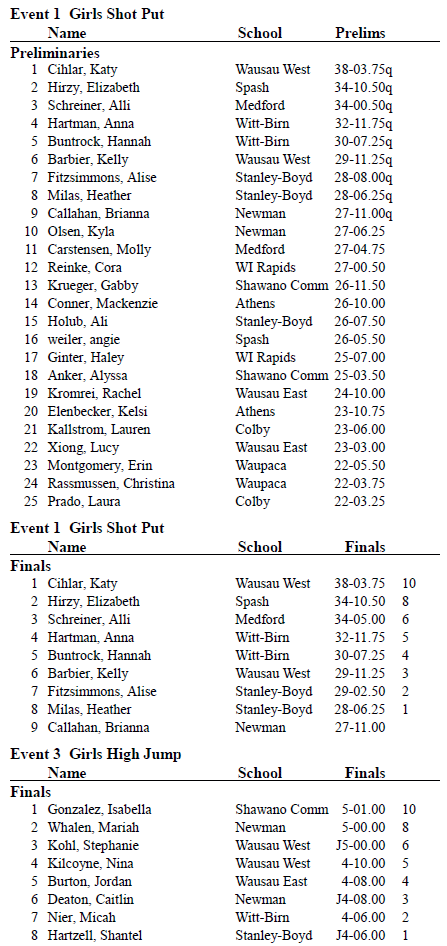 **Event 1 Girls Shot Put**

| | Name | School | Prelims |
|---|---|---|---|
| **Preliminaries** | | | |
| 1 | Cihlar, Katy | Wausau West | 38-03.75q |
| 2 | Hirzy, Elizabeth | Spash | 34-10.50q |
| 3 | Schreiner, Alli | Medford | 34-00.50q |
| 4 | Hartman, Anna | Witt-Birn | 32-11.75q |
| 5 | Buntrock, Hannah | Witt-Birn | 30-07.25q |
| 6 | Barbier, Kelly | Wausau West | 29-11.25q |
| 7 | Fitzsimmons, Alise | Stanley-Boyd | 28-08.00q |
| 8 | Milas, Heather | Stanley-Boyd | 28-06.25q |
| 9 | Callahan, Brianna | Newman | 27-11.00q |
| 10 | Olsen, Kyla | Newman | 27-06.25 |
| 11 | Carstensen, Molly | Medford | 27-04.75 |
| 12 | Reinke, Cora | WI Rapids | 27-00.50 |
| 13 | Krueger, Gabby | Shawano Comm | 26-11.50 |
| 14 | Conner, Mackenzie | Athens | 26-10.00 |
| 15 | Holub, Ali | Stanley-Boyd | 26-07.50 |
| 16 | weiler, angie | Spash | 26-05.50 |
| 17 | Ginter, Haley | WI Rapids | 25-07.00 |
| 18 | Anker, Alyssa | Shawano Comm | 25-03.50 |
| 19 | Kromrei, Rachel | Wausau East | 24-10.00 |
| 20 | Elenbecker, Kelsi | Athens | 23-10.75 |
| 21 | Kallstrom, Lauren | Colby | 23-06.00 |
| 22 | Xiong, Lucy | Wausau East | 23-03.00 |
| 23 | Montgomery, Erin | Waupaca | 22-05.50 |
| 24 | Rassmussen, Christina | Waupaca | 22-03.75 |
| 25 | Prado, Laura | Colby | 22-03.25 |

**Event 1 Girls Shot Put**

| | Name | School | Finals | |
|---|---|---|---|---|
| **Finals** | | | | |
| 1 | Cihlar, Katy | Wausau West | 38-03.75 | 10 |
| 2 | Hirzy, Elizabeth | Spash | 34-10.50 | 8 |
| 3 | Schreiner, Alli | Medford | 34-05.00 | 6 |
| 4 | Hartman, Anna | Witt-Birn | 32-11.75 | 5 |
| 5 | Buntrock, Hannah | Witt-Birn | 30-07.25 | 4 |
| 6 | Barbier, Kelly | Wausau West | 29-11.25 | 3 |
| 7 | Fitzsimmons, Alise | Stanley-Boyd | 29-02.50 | 2 |
| 8 | Milas, Heather | Stanley-Boyd | 28-06.25 | 1 |
| 9 | Callahan, Brianna | Newman | 27-11.00 | |

**Event 3 Girls High Jump**

| | Name | School | Finals | |
|---|---|---|---|---|
| **Finals** | | | | |
| 1 | Gonzalez, Isabella | Shawano Comm | 5-01.00 | 10 |
| 2 | Whalen, Mariah | Newman | 5-00.00 | 8 |
| 3 | Kohl, Stephanie | Wausau West | J5-00.00 | 6 |
| 4 | Kilcoyne, Nina | Wausau West | 4-10.00 | 5 |
| 5 | Burton, Jordan | Wausau East | 4-08.00 | 4 |
| 6 | Deaton, Caitlin | Newman | J4-08.00 | 3 |
| 7 | Nier, Micah | Witt-Birn | 4-06.00 | 2 |
| 8 | Hartzell, Shantel | Stanley-Boyd | J4-06.00 | 1 |